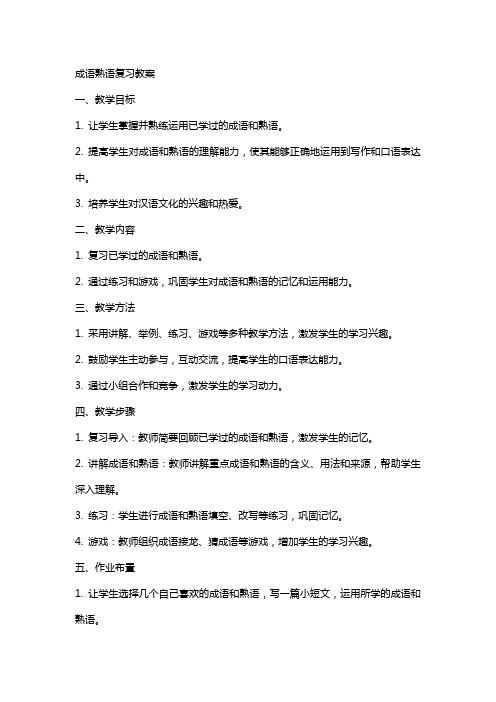 成语熟语复习教案

一、教学目标

1. 让学生掌握并熟练运用已学过的成语和熟语。

2. 提高学生对成语和熟语的理解能力，使其能够正确地运用到写作和口语表达中。

3. 培养学生对汉语文化的兴趣和热爱。

二、教学内容

1. 复习已学过的成语和熟语。

2. 通过练习和游戏，巩固学生对成语和熟语的记忆和运用能力。

三、教学方法

1. 采用讲解、举例、练习、游戏等多种教学方法，激发学生的学习兴趣。

2. 鼓励学生主动参与，互动交流，提高学生的口语表达能力。

3. 通过小组合作和竞争，激发学生的学习动力。

四、教学步骤

1. 复习导入：教师简要回顾已学过的成语和熟语，激发学生的记忆。

2. 讲解成语和熟语：教师讲解重点成语和熟语的含义、用法和来源，帮助学生深入理解。

3. 练习：学生进行成语和熟语填空、改写等练习，巩固记忆。

4. 游戏：教师组织成语接龙、猜成语等游戏，增加学生的学习兴趣。

五、作业布置

1. 让学生选择几个自己喜欢的成语和熟语，写一篇小短文，运用所学的成语和熟语。